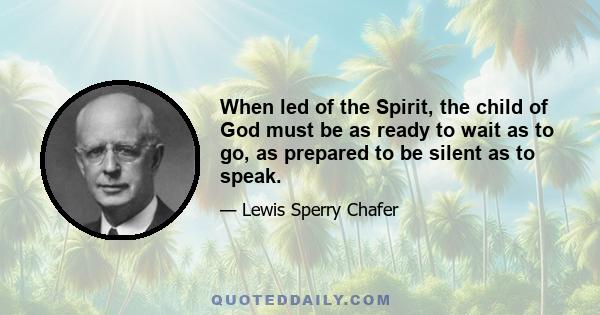 When led of the Spirit, the child of God must be as ready to wait as to go, as prepared to be silent as to speak.

— Lewis Sperry Chafer

QUOTEDDAILY.COM